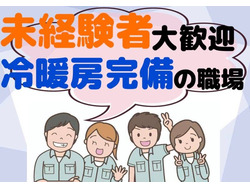 未経験者大歓迎
冷暖房完備の職場